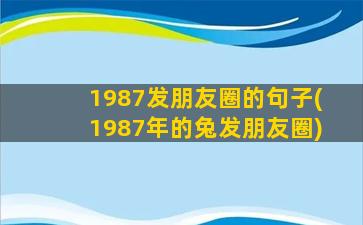 1987发朋友圈的句子(1987年的兔发朋友圈)